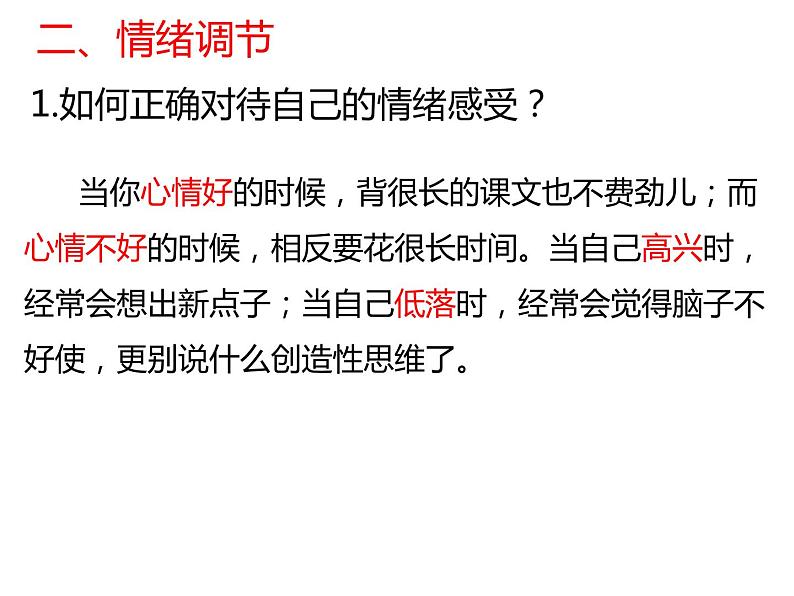 二、情绪调节

1.如何正确对待自己的情绪感受？

当你心情好的时候，背很长的课文也不费劲儿；而心情不好的时候，相反要花很长时间。当自己高兴时，经常会想出新点子；当自己低落时，经常会觉得脑子不好使，更别说什么创造性思维了。